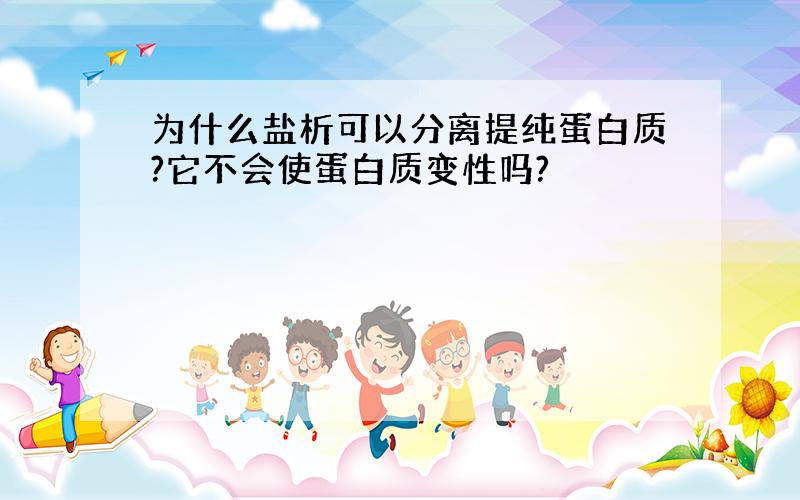 为什么盐析可以分离提纯蛋白质?它不会使蛋白质变性吗?